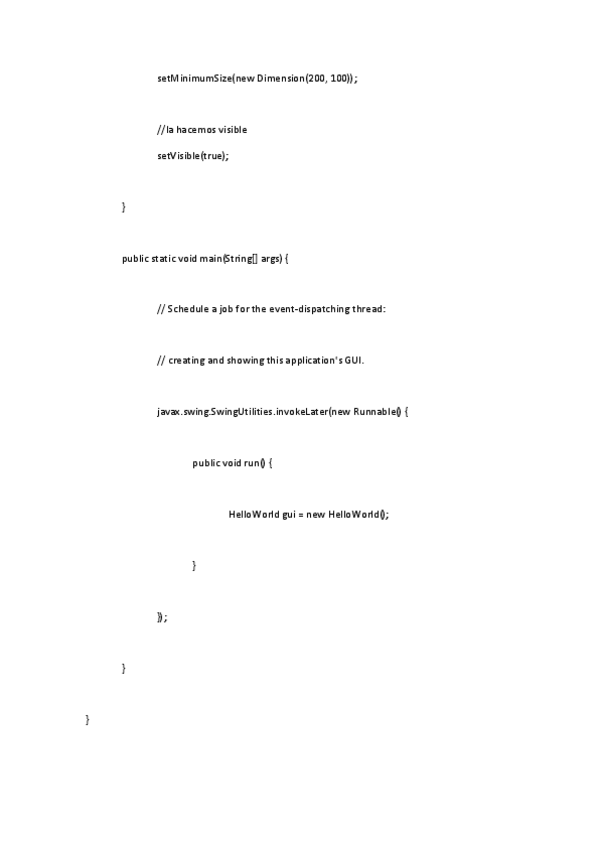 setMinimumSize(new Dimension(200, 100));

//la hacemos visible

setVisible(true);

}

public static void main(String[] args) {

// Schedule a job for the event-dispatching thread:

// creating and showing this application's GUI.

javax.swing.SwingUtilities.invokeLater(new Runnable() {

public void run() {

HelloWorld gui = new HelloWorld();

}

});

}

}